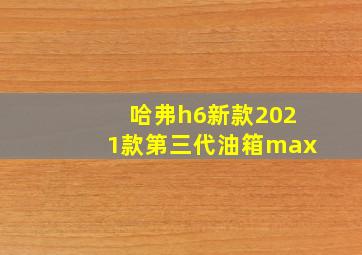 哈弗h6新款2021款第三代油箱max